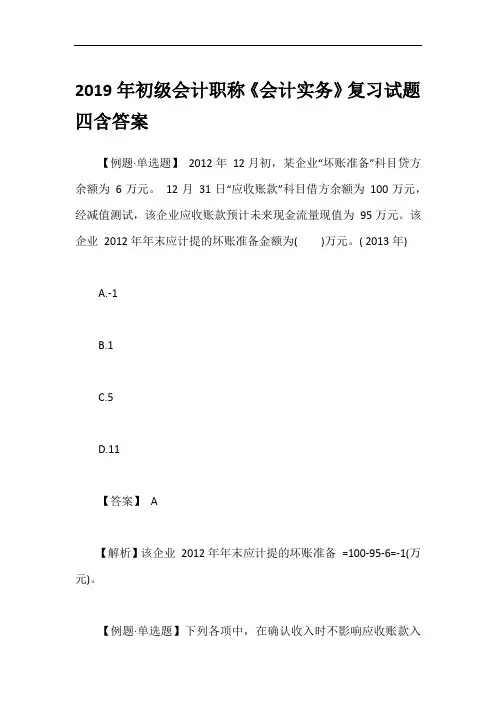 2019 年初级会计职称《会计实务》复习试题四含答案

【例题·单选题】 2012 年 12 月初，某企业“坏账准备”科目贷方余额为 6 万元。 12 月 31 日“应收账款”科目借方余额为 100 万元，经减值测试，该企业应收账款预计未来现金流量现值为 95 万元。该企业 2012 年年末应计提的坏账准备金额为(　　)万元。( 2013 年)

A.-1

B.1

C.5

D.11

【答案】 A

【解析】该企业 2012 年年末应计提的坏账准备 =100-95-6=-1(万元)。

【例题·单选题】下列各项中，在确认收入时不影响应收账款入